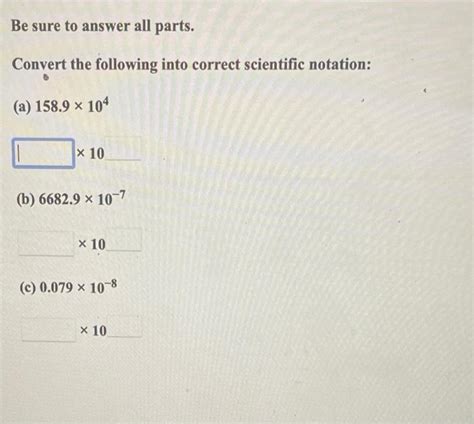 Be sure to answer all parts.

Convert the following into correct scientific notation:

(a) $158.9 \times 10^4$

____ $\times 10$ ____

(b) $6682.9 \times 10^{-7}$

____ $\times 10$ ____

(c) $0.079 \times 10^{-8}$

____ $\times 10$ ____